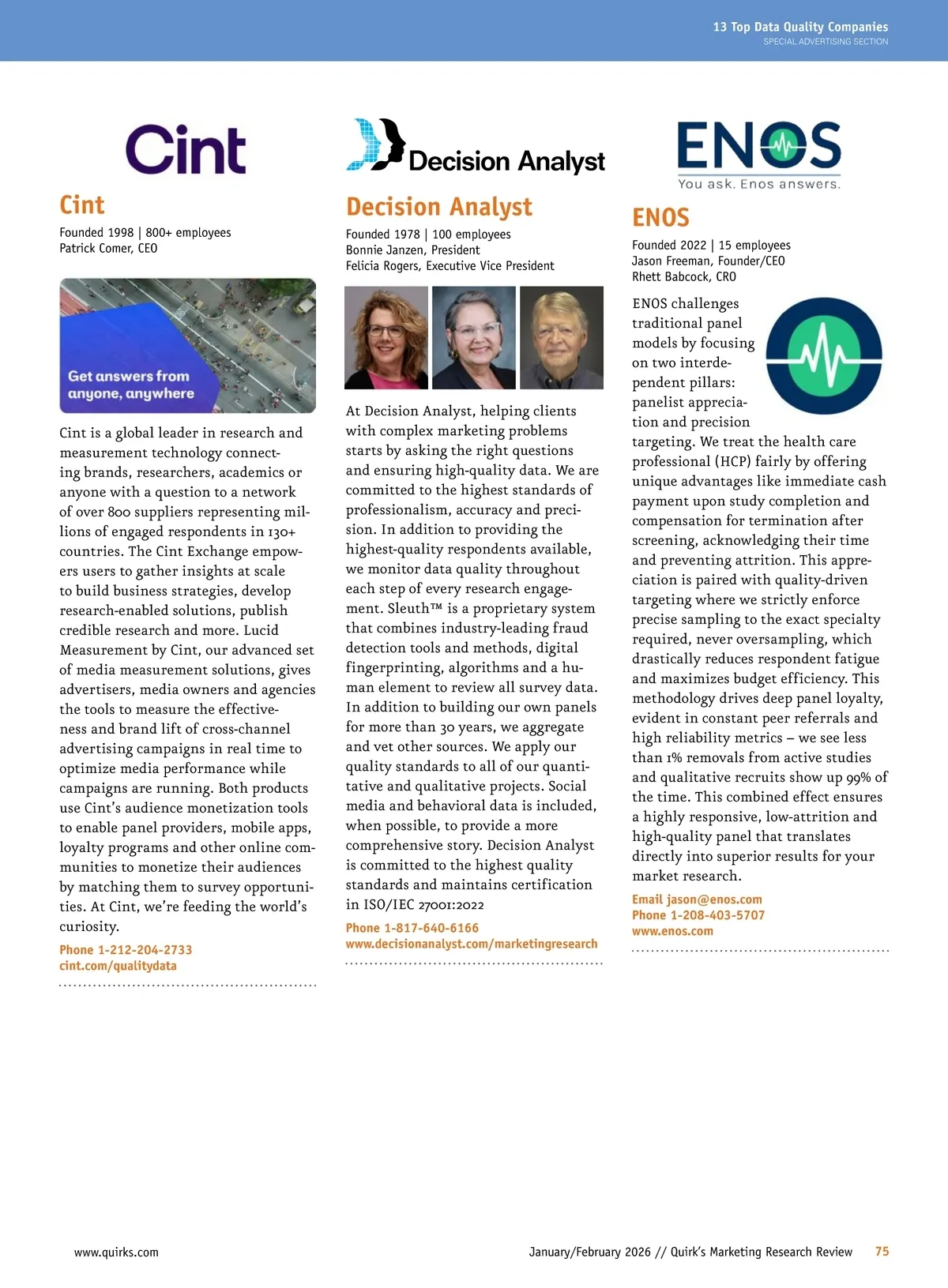 13 Top Data Quality Companies
SPECIAL ADVERTISING SECTION

Cint

Cint

Founded 1998 | 800+ employees
Patrick Comer, CEO

Get answers from anyone, anywhere

Cint is a global leader in research and measurement technology connecting brands, researchers, academics or anyone with a question to a network of over 800 suppliers representing millions of engaged respondents in 130+ countries. The Cint Exchange empowers users to gather insights at scale to build business strategies, develop research-enabled solutions, publish credible research and more. Lucid Measurement by Cint, our advanced set of media measurement solutions, gives advertisers, media owners and agencies the tools to measure the effectiveness and brand lift of cross-channel advertising campaigns in real time to optimize media performance while campaigns are running. Both products use Cint's audience monetization tools to enable panel providers, mobile apps, loyalty programs and other online communities to monetize their audiences by matching them to survey opportunities. At Cint, we're feeding the world's curiosity.

Phone 1-212-204-2733
cint.com/qualitydata

Decision Analyst

Decision Analyst

Founded 1978 | 100 employees
Bonnie Janzen, President
Felicia Rogers, Executive Vice President

At Decision Analyst, helping clients with complex marketing problems starts by asking the right questions and ensuring high-quality data. We are committed to the highest standards of professionalism, accuracy and precision. In addition to providing the highest-quality respondents available, we monitor data quality throughout each step of every research engagement. Sleuth™ is a proprietary system that combines industry-leading fraud detection tools and methods, digital fingerprinting, algorithms and a human element to review all survey data. In addition to building our own panels for more than 30 years, we aggregate and vet other sources. We apply our quality standards to all of our quantitative and qualitative projects. Social media and behavioral data is included, when possible, to provide a more comprehensive story. Decision Analyst is committed to the highest quality standards and maintains certification in ISO/IEC 27001:2022

Phone 1-817-640-6166
www.decisionanalyst.com/marketingresearch

ENOS
You ask. Enos answers.

ENOS

Founded 2022 | 15 employees
Jason Freeman, Founder/CEO
Rhett Babcock, CRO

ENOS challenges traditional panel models by focusing on two interdependent pillars: panelist appreciation and precision targeting. We treat the health care professional (HCP) fairly by offering unique advantages like immediate cash payment upon study completion and compensation for termination after screening, acknowledging their time and preventing attrition. This appreciation is paired with quality-driven targeting where we strictly enforce precise sampling to the exact specialty required, never oversampling, which drastically reduces respondent fatigue and maximizes budget efficiency. This methodology drives deep panel loyalty, evident in constant peer referrals and high reliability metrics – we see less than 1% removals from active studies and qualitative recruits show up 99% of the time. This combined effect ensures a highly responsive, low-attrition and high-quality panel that translates directly into superior results for your market research.

Email jason@enos.com
Phone 1-208-403-5707
www.enos.com

www.quirks.com

January/February 2026 // Quirk's Marketing Research Review 75